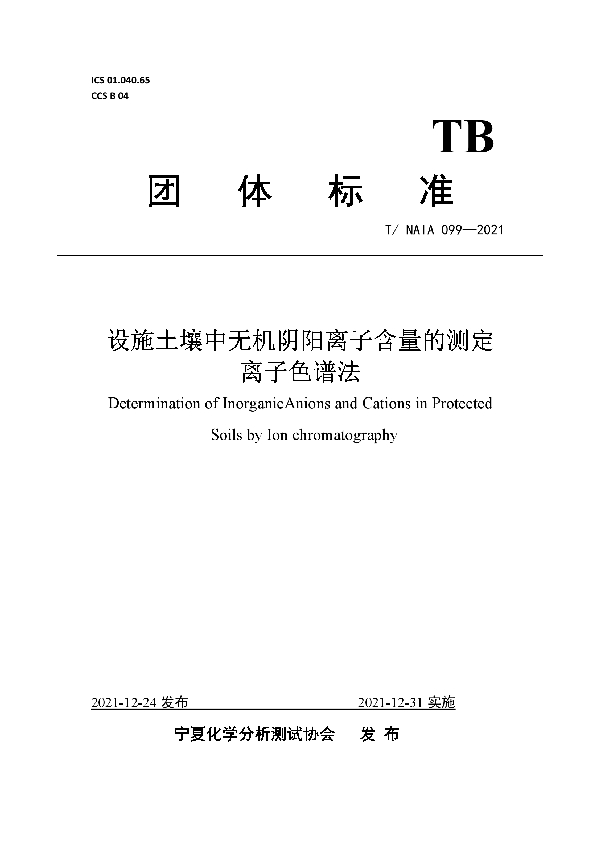 ICS 01.040.65
CCS B 04

TB

团 体 标 准

T/ NAIA 099—2021

设施土壤中无机阴阳离子含量的测定
离子色谱法

Determination of InorganicAnions and Cations in Protected Soils by Ion chromatography

2021-12-24 发布 2021-12-31 实施

宁夏化学分析测试协会 发 布